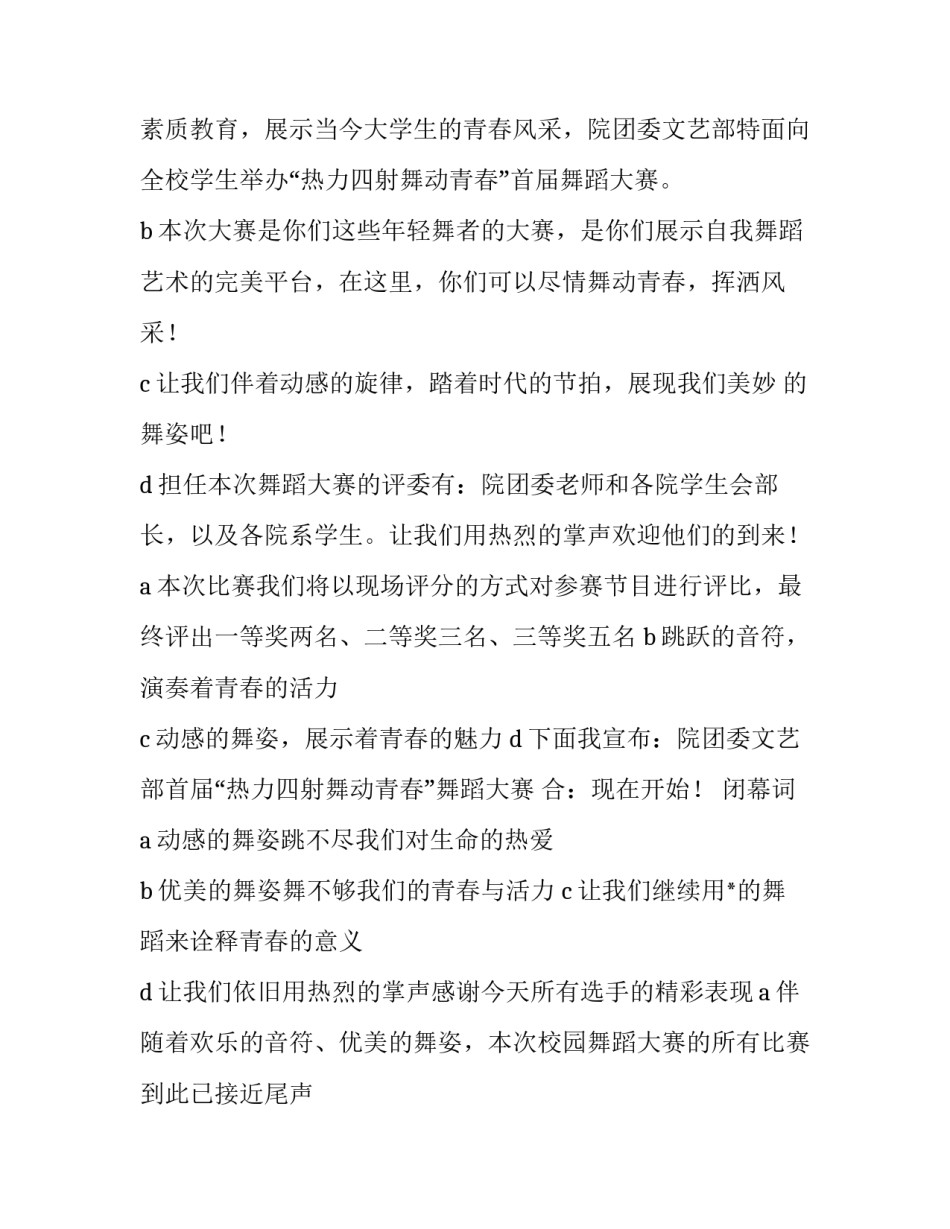 素质教育，展示当今大学生的青春风采，院团委文艺部特面向全校学生举办“热力四射舞动青春”首届舞蹈大赛。

b 本次大赛是你们这些年轻舞者的大赛，是你们展示自我舞蹈艺术的完美平台，在这里，你们可以尽情舞动青春，挥洒风采！

c 让我们伴着动感的旋律，踏着时代的节拍，展现我们美妙 的舞姿吧！

d 担任本次舞蹈大赛的评委有：院团委老师和各院学生会部长，以及各院系学生。让我们用热烈的掌声欢迎他们的到来！

a 本次比赛我们将以现场评分的方式对参赛节目进行评比，最终评出一等奖两名、二等奖三名、三等奖五名 b 跳跃的音符，演奏着青春的活力

c 动感的舞姿，展示着青春的魅力 d 下面我宣布：院团委文艺部首届“热力四射舞动青春”舞蹈大赛 合：现在开始！ 闭幕词

a 动感的舞姿跳不尽我们对生命的热爱

b 优美的舞姿舞不够我们的青春与活力 c 让我们继续用*的舞蹈来诠释青春的意义

d 让我们依旧用热烈的掌声感谢今天所有选手的精彩表现 a 伴随着欢乐的音符、优美的舞姿，本次校园舞蹈大赛的所有比赛到此已接近尾声